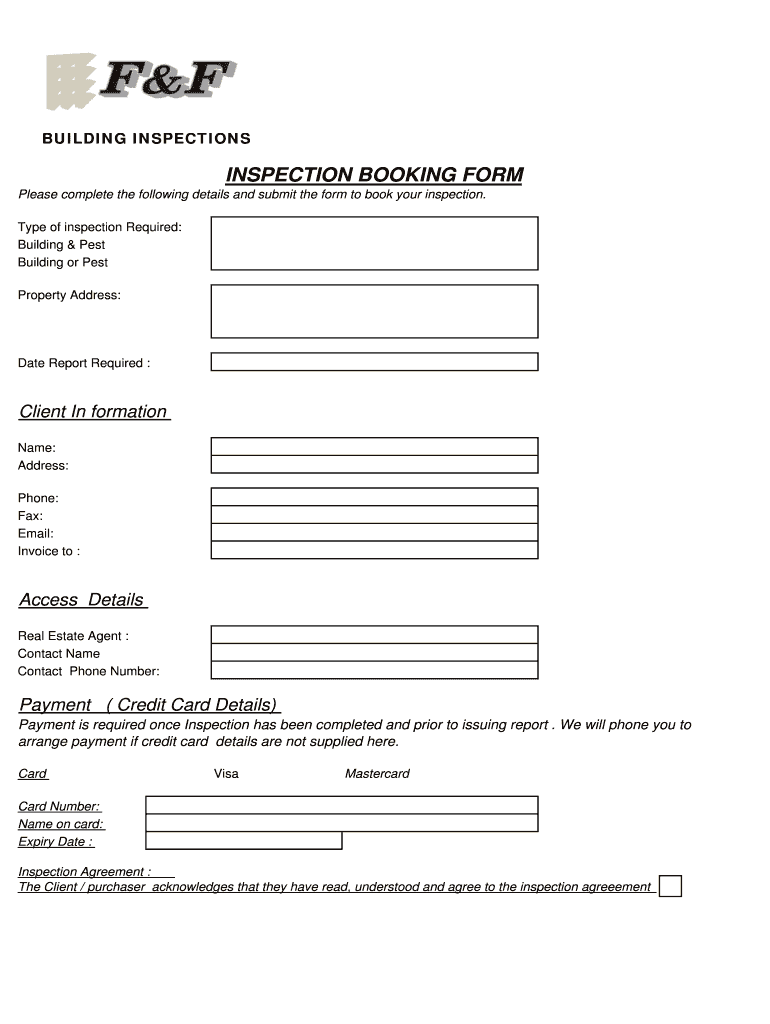 F&F

BUILDING INSPECTIONS

INSPECTION BOOKING FORM

Please complete the following details and submit the form to book your inspection.

Type of inspection Required:
Building & Pest
Building or Pest

Property Address:

Date Report Required :

Client In formation

Name:
Address:

Phone:
Fax:
Email:
Invoice to :

Access Details

Real Estate Agent :
Contact Name
Contact Phone Number:

Payment ( Credit Card Details)

Payment is required once Inspection has been completed and prior to issuing report . We will phone you to arrange payment if credit card details are not supplied here.

Card Visa Mastercard

Card Number:
Name on card:
Expiry Date :

Inspection Agreement :
The Client / purchaser acknowledges that they have read, understood and agree to the inspection agreeement